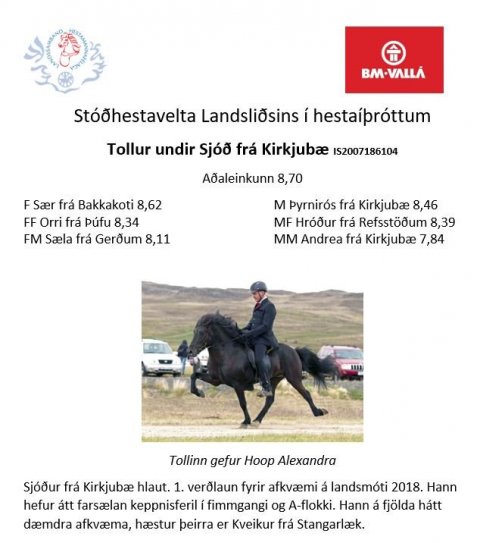 LANDSSAMBAND HESTAMANNAFÉLAGA

BM·VALLÁ

Stóðhestavelta Landsliðsins í hestaíþróttum

Tollur undir Sjóð frá Kirkjubæ IS2007186104

Aðaleinkunn 8,70

F Sær frá Bakkakoti 8,62
FF Orri frá Þúfu 8,34
FM Sæla frá Gerðum 8,11

M Þyrnirós frá Kirkjubæ 8,46
MF Hróður frá Refsstöðum 8,39
MM Andrea frá Kirkjubæ 7,84

Tollinn gefur Hoop Alexandra

Sjóður frá Kirkjubæ hlaut. 1. verðlaun fyrir afkvæmi á landsmóti 2018. Hann hefur átt farsælan keppnisferil í fimmgangi og A-flokki. Hann á fjölda hátt dæmdra afkvæma, hæstur þeirra er Kveikur frá Stangarlæk.